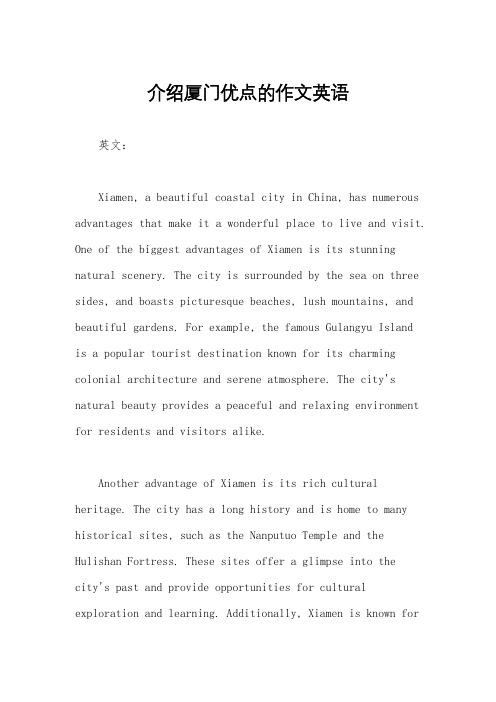 介绍厦门优点的作文英语

英文：

Xiamen, a beautiful coastal city in China, has numerous advantages that make it a wonderful place to live and visit. One of the biggest advantages of Xiamen is its stunning natural scenery. The city is surrounded by the sea on three sides, and boasts picturesque beaches, lush mountains, and beautiful gardens. For example, the famous Gulangyu Island is a popular tourist destination known for its charming colonial architecture and serene atmosphere. The city's natural beauty provides a peaceful and relaxing environment for residents and visitors alike.

Another advantage of Xiamen is its rich cultural heritage. The city has a long history and is home to many historical sites, such as the Nanputuo Temple and the Hulishan Fortress. These sites offer a glimpse into the city's past and provide opportunities for cultural exploration and learning. Additionally, Xiamen is known for